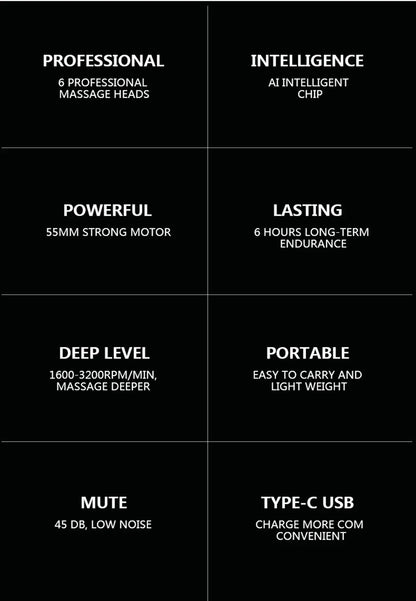 PROFESSIONAL
6 PROFESSIONAL MASSAGE HEADS

INTELLIGENCE
AI INTELLIGENT CHIP

POWERFUL
55MM STRONG MOTOR

LASTING
6 HOURS LONG-TERM ENDURANCE

DEEP LEVEL
1600-3200RPM/MIN, MASSAGE DEEPER

PORTABLE
EASY TO CARRY AND LIGHT WEIGHT

MUTE
45 DB, LOW NOISE

TYPE-C USB
CHARGE MORE COM CONVENIENT